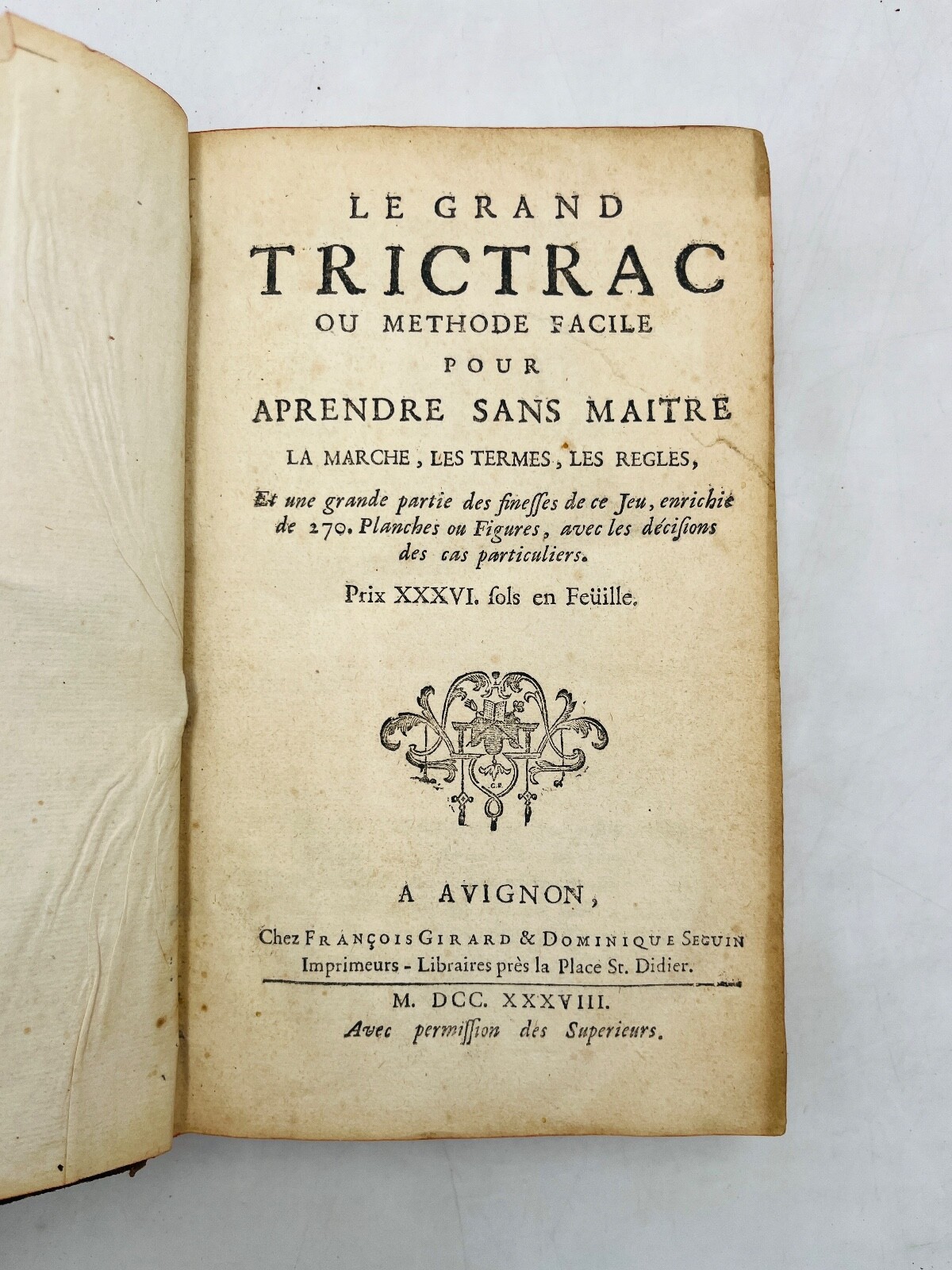 LE GRAND
TRICTRAC
OU METHODE FACILE
POUR
APRENDRE SANS MAITRE
LA MARCHE, LES TERMES, LES REGLES,
Et une grande partie des finesses de ce Jeu, enrichie de 270. Planches ou Figures, avec les décisions des cas particuliers.
Prix XXXVI. sols en Feüille.

A AVIGNON,
Chez FRANÇOIS GIRARD & DOMINIQUE SEGUIN Imprimeurs - Libraires près la Place St. Didier.
M. DCC. XXXVIII.
Avec permission des Superieurs.